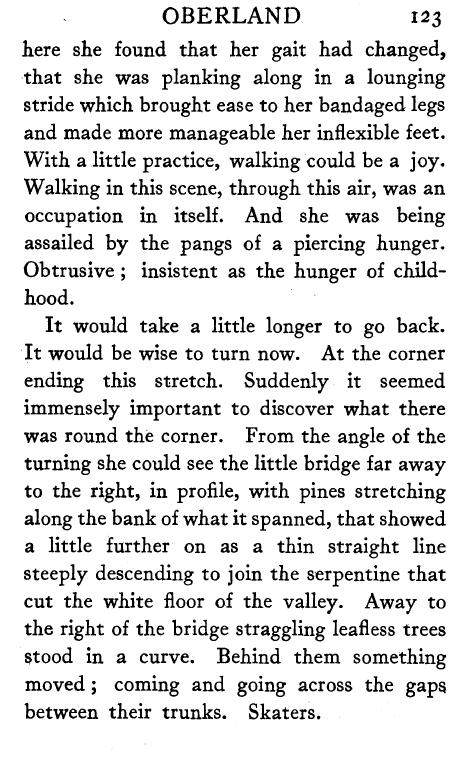 OBERLAND 123

here she found that her gait had changed, that she was planking along in a lounging stride which brought ease to her bandaged legs and made more manageable her inflexible feet. With a little practice, walking could be a joy. Walking in this scene, through this air, was an occupation in itself. And she was being assailed by the pangs of a piercing hunger. Obtrusive; insistent as the hunger of childhood.

It would take a little longer to go back. It would be wise to turn now. At the corner ending this stretch. Suddenly it seemed immensely important to discover what there was round the corner. From the angle of the turning she could see the little bridge far away to the right, in profile, with pines stretching along the bank of what it spanned, that showed a little further on as a thin straight line steeply descending to join the serpentine that cut the white floor of the valley. Away to the right of the bridge straggling leafless trees stood in a curve. Behind them something moved; coming and going across the gaps between their trunks. Skaters.